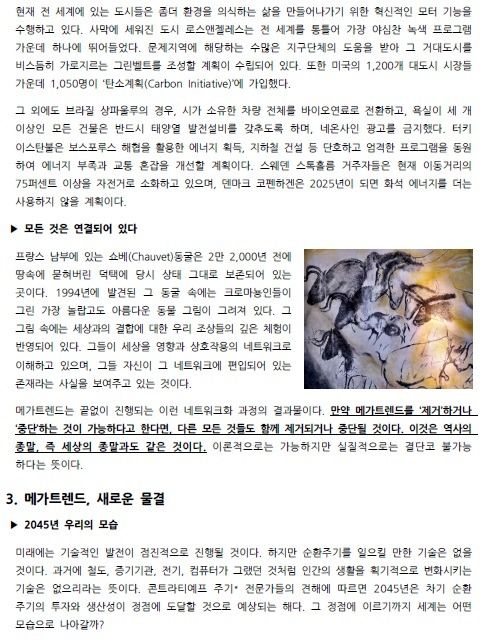 현재 전 세계에 있는 도시들은 좀더 환경을 의식하는 삶을 만들어나가기 위한 혁신적인 모터 기능을 수행하고 있다. 사막에 세워진 도시 로스앤젤레스는 전 세계를 통틀어 가장 야심찬 녹색 프로그램 가운데 하나에 뛰어들었다. 문제지역에 해당하는 수많은 지구단체의 도움을 받아 그 거대도시를 비스듬히 가로지르는 그린벨트를 조성할 계획이 수립되어 있다. 또한 미국의 1,200개 대도시 시장들 가운데 1,050명이 '탄소계획(Carbon Initiative)'에 가입했다.

그 외에도 브라질 상파울루의 경우, 시가 소유한 차량 전체를 바이오연료로 전환하고, 욕실이 세 개 이상인 모든 건물은 반드시 태양열 발전설비를 갖추도록 하며, 네온사인 광고를 금지했다. 터키 이스탄불은 보스포루스 해협을 활용한 에너지 획득, 지하철 건설 등 단호하고 엄격한 프로그램을 동원하여 에너지 부족과 교통 혼잡을 개선할 계획이다. 스웨덴 스톡홀름 거주자들은 현재 이동거리의 75퍼센트 이상을 자전거로 소화하고 있으며, 덴마크 코펜하겐은 2025년이 되면 화석 에너지를 더는 사용하지 않을 계획이다.

▶ 모든 것은 연결되어 있다

프랑스 남부에 있는 쇼베(Chauvet)동굴은 2만 2,000년 전에 땅속에 묻혀버린 덕택에 당시 상태 그대로 보존되어 있는 곳이다. 1994년에 발견된 그 동굴 속에는 크로마뇽인들이 그린 가장 놀랍고도 아름다운 동물 그림이 그려져 있다. 그 그림 속에는 세상과의 결합에 대한 우리 조상들의 깊은 체험이 반영되어 있다. 그들이 세상을 영향과 상호작용의 네트워크로 이해하고 있으며, 그들 자신이 그 네트워크에 편입되어 있는 존재라는 사실을 보여주고 있는 것이다.

메가트렌드는 끝없이 진행되는 이런 네트워크화 과정의 결과물이다. 만약 메가트렌드를 '제거'하거나 '중단'하는 것이 가능하다고 한다면, 다른 모든 것들도 함께 제거되거나 중단될 것이다. 이것은 역사의 종말, 즉 세상의 종말과도 같은 것이다. 이론적으로는 가능하지만 실질적으로는 결단코 불가능하다는 뜻이다.

3. 메가트렌드, 새로운 물결

▶ 2045년 우리의 모습

미래에는 기술적인 발전이 점진적으로 진행될 것이다. 하지만 순환주기를 일으킬 만한 기술은 없을 것이다. 과거에 철도, 증기기관, 전기, 컴퓨터가 그랬던 것처럼 인간의 생활을 획기적으로 변화시키는 기술은 없으리라는 뜻이다. 콘트라티예프 주기* 전문가들의 견해에 따르면 2045년은 차기 순환주기의 투자와 생산성이 정점에 도달할 것으로 예상되는 해다. 그 정점에 이르기까지 세계는 어떤 모습으로 나아갈까?